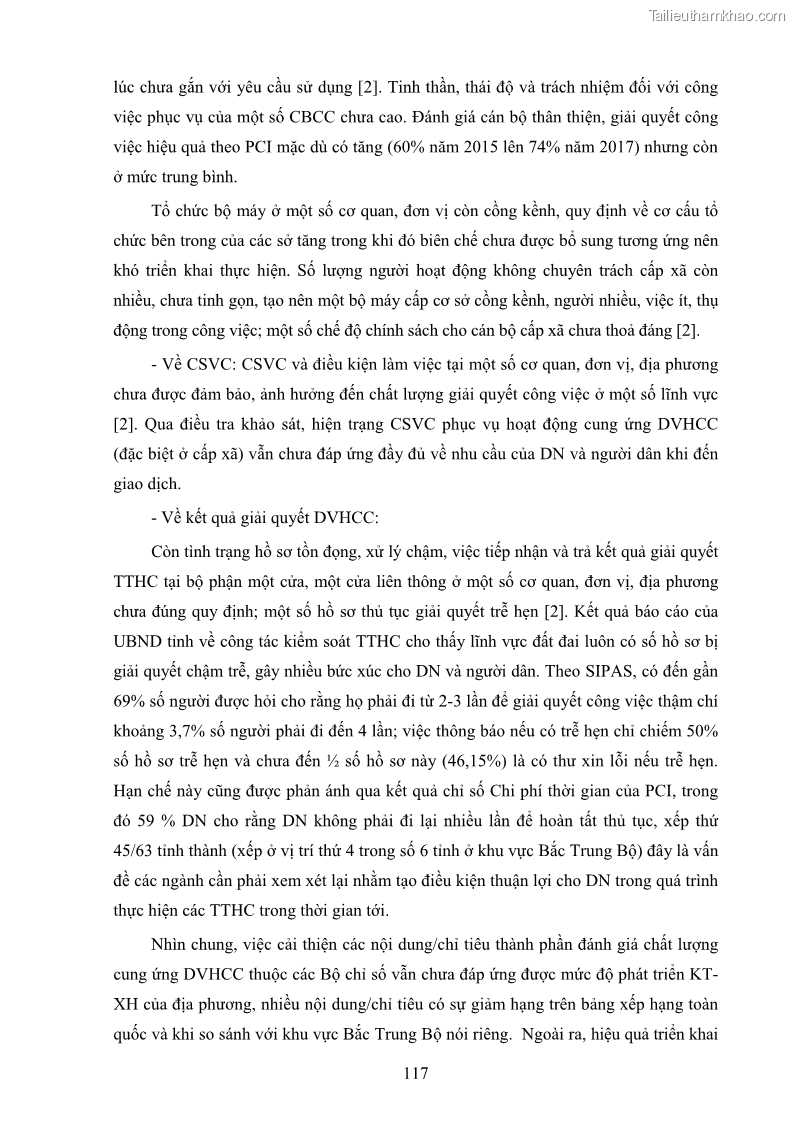 Tailieuthamkhao.com

lúc chưa gắn với yêu cầu sử dụng [2]. Tinh thần, thái độ và trách nhiệm đối với công việc phục vụ của một số CBCC chưa cao. Đánh giá cán bộ thân thiện, giải quyết công việc hiệu quả theo PCI mặc dù có tăng (60% năm 2015 lên 74% năm 2017) nhưng còn ở mức trung bình.

Tổ chức bộ máy ở một số cơ quan, đơn vị còn cồng kềnh, quy định về cơ cấu tổ chức bên trong của các sở tăng trong khi đó biên chế chưa được bổ sung tương ứng nên khó triển khai thực hiện. Số lượng người hoạt động không chuyên trách cấp xã còn nhiều, chưa tinh gọn, tạo nên một bộ máy cấp cơ sở cồng kềnh, người nhiều, việc ít, thụ động trong công việc; một số chế độ chính sách cho cán bộ cấp xã chưa thoả đáng [2].

- Về CSVC: CSVC và điều kiện làm việc tại một số cơ quan, đơn vị, địa phương chưa được đảm bảo, ảnh hưởng đến chất lượng giải quyết công việc ở một số lĩnh vực [2]. Qua điều tra khảo sát, hiện trạng CSVC phục vụ hoạt động cung ứng DVHCC (đặc biệt ở cấp xã) vẫn chưa đáp ứng đầy đủ về nhu cầu của DN và người dân khi đến giao dịch.

- Về kết quả giải quyết DVHCC:

Còn tình trạng hồ sơ tồn đọng, xử lý chậm, việc tiếp nhận và trả kết quả giải quyết TTHC tại bộ phận một cửa, một cửa liên thông ở một số cơ quan, đơn vị, địa phương chưa đúng quy định; một số hồ sơ thủ tục giải quyết trễ hẹn [2]. Kết quả báo cáo của UBND tỉnh về công tác kiểm soát TTHC cho thấy lĩnh vực đất đai luôn có số hồ sơ bị giải quyết chậm trễ, gây nhiều bức xúc cho DN và người dân. Theo SIPAS, có đến gần 69% số người được hỏi cho rằng họ phải đi từ 2-3 lần để giải quyết công việc thậm chí khoảng 3,7% số người phải đi đến 4 lần; việc thông báo nếu có trễ hẹn chỉ chiếm 50% số hồ sơ trễ hẹn và chưa đến ½ số hồ sơ này (46,15%) là có thư xin lỗi nếu trễ hẹn. Hạn chế này cũng được phản ánh qua kết quả chỉ số Chi phí thời gian của PCI, trong đó 59 % DN cho rằng DN không phải đi lại nhiều lần để hoàn tất thủ tục, xếp thứ 45/63 tỉnh thành (xếp ở vị trí thứ 4 trong số 6 tỉnh ở khu vực Bắc Trung Bộ) đây là vấn đề các ngành cần phải xem xét lại nhằm tạo điều kiện thuận lợi cho DN trong quá trình thực hiện các TTHC trong thời gian tới.

Nhìn chung, việc cải thiện các nội dung/chỉ tiêu thành phần đánh giá chất lượng cung ứng DVHCC thuộc các Bộ chỉ số vẫn chưa đáp ứng được mức độ phát triển KT-XH của địa phương, nhiều nội dung/chỉ tiêu có sự giảm hạng trên bảng xếp hạng toàn quốc và khi so sánh với khu vực Bắc Trung Bộ nói riêng. Ngoài ra, hiệu quả triển khai

117